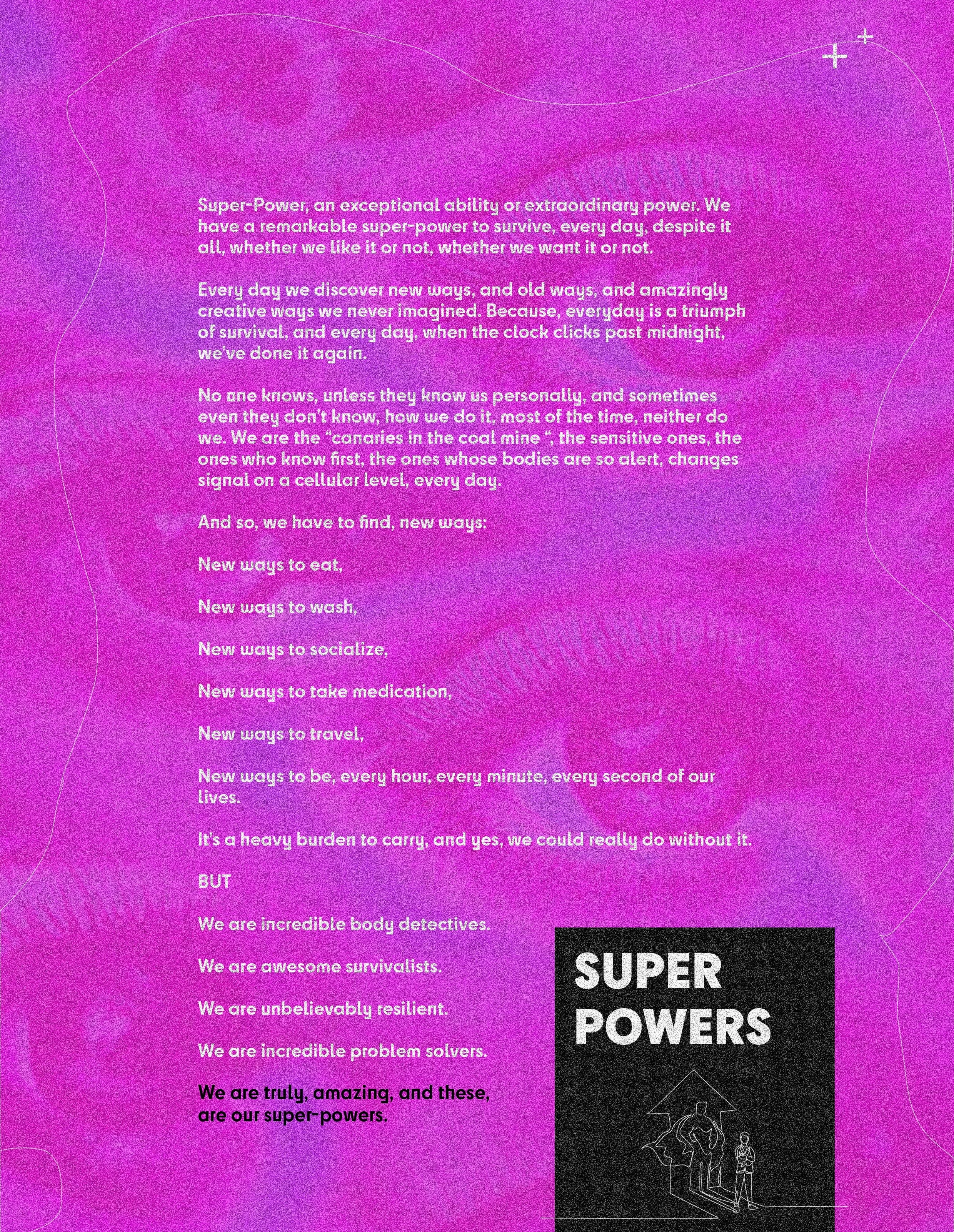 Super-Power, an exceptional ability or extraordinary power. We have a remarkable super-power to survive, every day, despite it all, whether we like it or not, whether we want it or not.

Every day we discover new ways, and old ways, and amazingly creative ways we never imagined. Because, everyday is a triumph of survival, and every day, when the clock clicks past midnight, we've done it again.

No one knows, unless they know us personally, and sometimes even they don't know, how we do it, most of the time, neither do we. We are the "canaries in the coal mine ", the sensitive ones, the ones who know first, the ones whose bodies are so alert, changes signal on a cellular level, every day.

And so, we have to find, new ways:

New ways to eat,

New ways to wash,

New ways to socialize,

New ways to take medication,

New ways to travel,

New ways to be, every hour, every minute, every second of our lives.

It's a heavy burden to carry, and yes, we could really do without it.

BUT

We are incredible body detectives.

We are awesome survivalists.

We are unbelievably resilient.

We are incredible problem solvers.

We are truly, amazing, and these, are our super-powers.

SUPER
POWERS